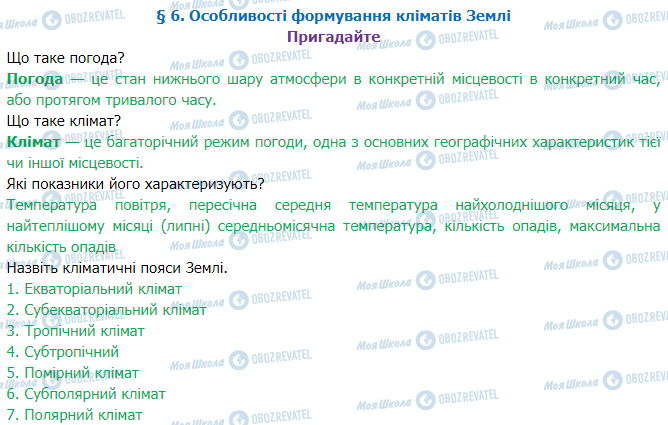 § 6. Особливості формування кліматів Землі
Пригадайте

Що таке погода?
Погода — це стан нижнього шару атмосфери в конкретній місцевості в конкретний час, або протягом тривалого часу.
Що таке клімат?
Клімат — це багаторічний режим погоди, одна з основних географічних характеристик тієї чи іншої місцевості.
Які показники його характеризують?
Температура повітря, пересічна середня температура найхолоднішого місяця, у найтеплішому місяці (липні) середньомісячна температура, кількість опадів, максимальна кількість опадів
Назвіть кліматичні пояси Землі.
1. Екваторіальний клімат
2. Субекваторіальний клімат
3. Тропічний клімат
4. Субтропічний
5. Помірний клімат
6. Субполярний клімат
7. Полярний клімат

Моя Школа OBOZREVATEL